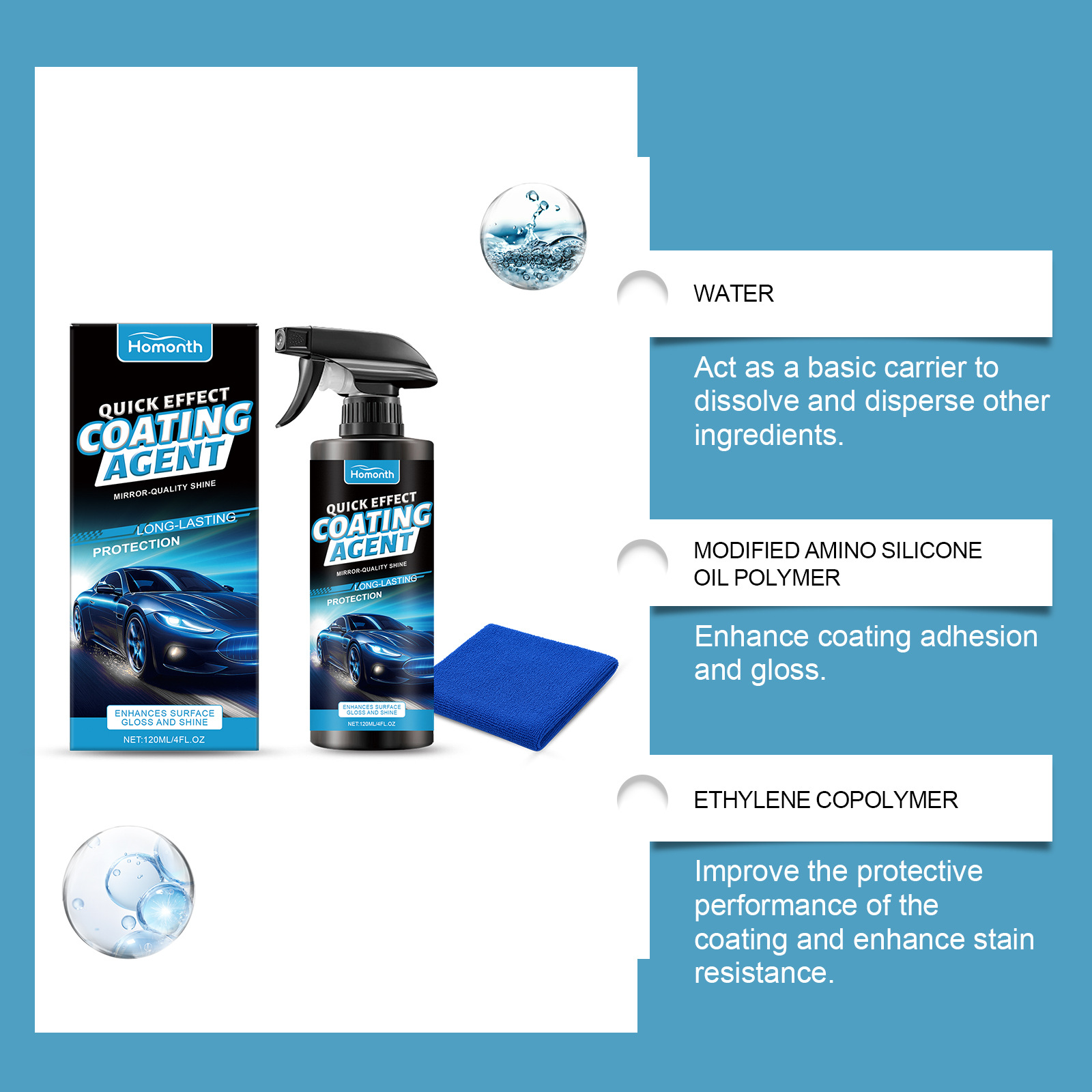 Homonth

QUICK EFFECT
COATING
AGENT
MIRROR-QUALITY SHINE

LONG-LASTING
PROTECTION

ENHANCES SURFACE
GLOSS AND SHINE

NET:120ML/4FL.OZ

Homonth

QUICK EFFECT
COATING
AGENT
MIRROR-QUALITY SHINE

LONG-LASTING
PROTECTION

ENHANCES SURFACE
GLOSS AND SHINE

NET:120ML/4FL.OZ

WATER

Act as a basic carrier to dissolve and disperse other ingredients.

MODIFIED AMINO SILICONE
OIL POLYMER

Enhance coating adhesion and gloss.

ETHYLENE COPOLYMER

Improve the protective performance of the coating and enhance stain resistance.